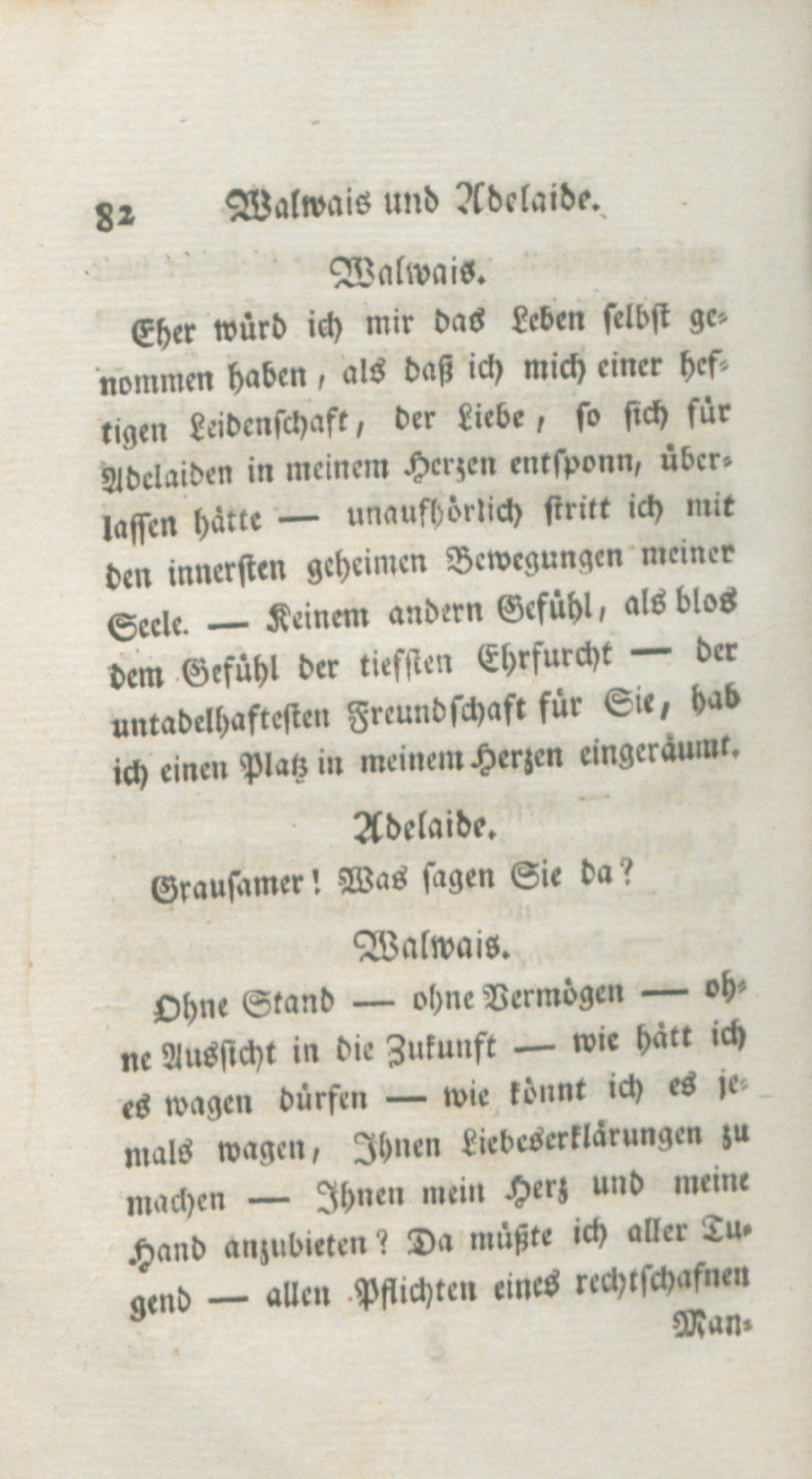 82 Walwais und Adelaide.

Walwais.

Eher würd ich mir das Leben selbst genommen haben, als daß ich mich einer heftigen Leidenschaft, der Liebe, so sich für Adelaiden in meinem Herzen entsponn, überlassen hätte — unaufhörlich stritt ich mit den innersten geheimen Bewegungen meiner Seele. — Keinem andern Gefühl, als blos dem Gefühl der tiefsten Ehrfurcht — der untadelhaftesten Freundschaft für Sie, hab ich einen Platz in meinem Herzen eingeräumt.

Adelaide.

Grausamer! Was sagen Sie da?

Walwais.

Ohne Stand — ohne Vermögen — ohne Aussicht in die Zukunft — wie hätt ich es wagen dürfen — wie könnt ich es jemals wagen, Ihnen Liebeserklärungen zu machen — Ihnen mein Herz und meine Hand anzubieten? Da müßte ich aller Tugend — allen Pflichten eines rechtschafnen

Man-